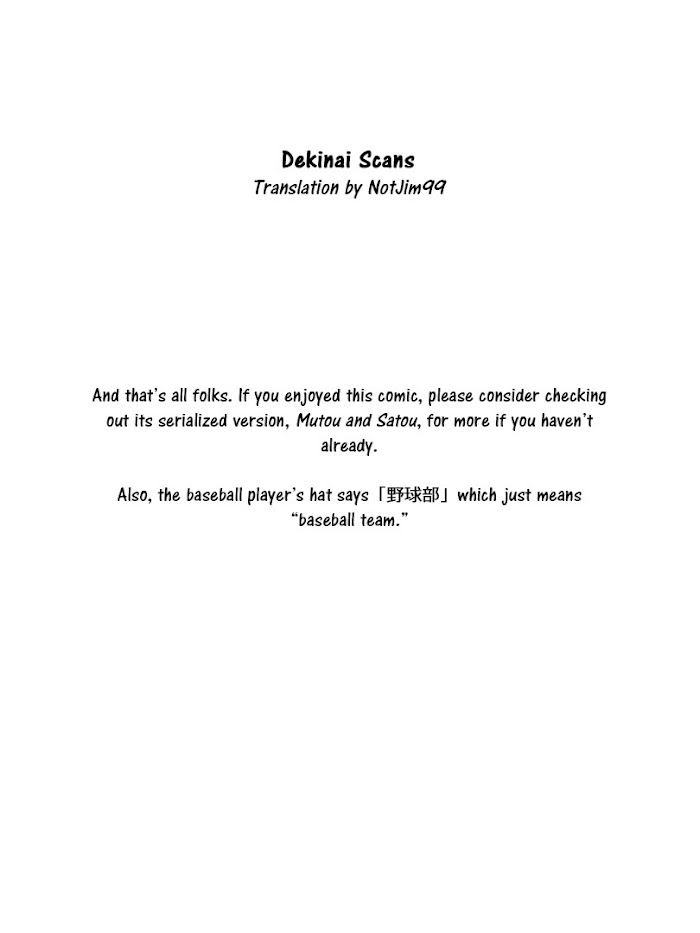 Dekinai Scans
Translation by NotJim99

And that's all folks. If you enjoyed this comic, please consider checking out its serialized version, Mutou and Satou, for more if you haven't already.

Also, the baseball player's hat says「野球部」which just means "baseball team."